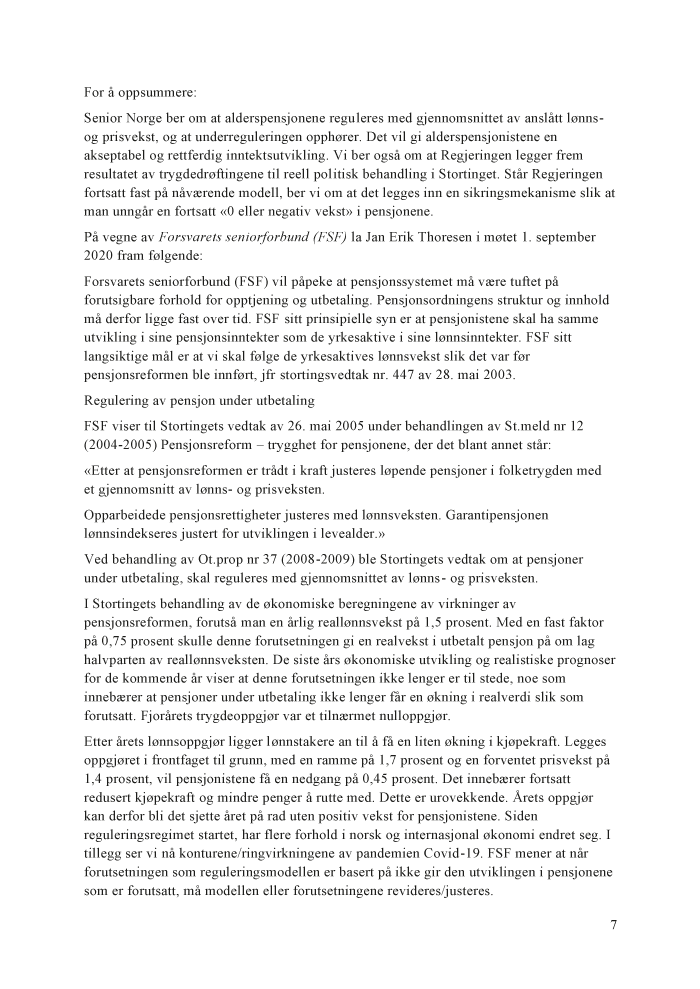 For å oppsummere:

Senior Norge ber om at alderspensjonene reguleres med gjennomsnittet av anslått lønns- og prisvekst, og at underreguleringen opphører. Det vil gi alderspensjonistene en akseptabel og rettferdig inntektsutvikling. Vi ber også om at Regjeringen legger frem resultatet av trygdedrøftingene til reell politisk behandling i Stortinget. Står Regjeringen fortsatt fast på nåværende modell, ber vi om at det legges inn en sikringsmekanisme slik at man unngår en fortsatt «0 eller negativ vekst» i pensjonene.

På vegne av Forsvarets seniorforbund (FSF) la Jan Erik Thoresen i møtet 1. september 2020 fram følgende:

Forsvarets seniorforbund (FSF) vil påpeke at pensjonssystemet må være tuftet på forutsigbare forhold for opptjening og utbetaling. Pensjonsordningens struktur og innhold må derfor ligge fast over tid. FSF sitt prinsipielle syn er at pensjonistene skal ha samme utvikling i sine pensjonsinntekter som de yrkesaktive i sine lønnsinntekter. FSF sitt langsiktige mål er at vi skal følge de yrkesaktives lønnsvekst slik det var før pensjonsreformen ble innført, jfr stortingsvedtak nr. 447 av 28. mai 2003.

Regulering av pensjon under utbetaling

FSF viser til Stortingets vedtak av 26. mai 2005 under behandlingen av St.meld nr 12 (2004-2005) Pensjonsreform – trygghet for pensjonene, der det blant annet står:

«Etter at pensjonsreformen er trådt i kraft justeres løpende pensjoner i folketrygden med et gjennomsnitt av lønns- og prisveksten.

Opparbeidede pensjonsrettigheter justeres med lønnsveksten. Garantipensjonen lønnsindekseres justert for utviklingen i levealder.»

Ved behandling av Ot.prop nr 37 (2008-2009) ble Stortingets vedtak om at pensjoner under utbetaling, skal reguleres med gjennomsnittet av lønns- og prisveksten.

I Stortingets behandling av de økonomiske beregningene av virkninger av pensjonsreformen, forutså man en årlig reallønnsvekst på 1,5 prosent. Med en fast faktor på 0,75 prosent skulle denne forutsetningen gi en realvekst i utbetalt pensjon på om lag halvparten av reallønnsveksten. De siste års økonomiske utvikling og realistiske prognoser for de kommende år viser at denne forutsetningen ikke lenger er til stede, noe som innebærer at pensjoner under utbetaling ikke lenger får en økning i realverdi slik som forutsatt. Fjorårets trygdeoppgjør var et tilnærmet nulloppgjør.

Etter årets lønnsoppgjør ligger lønnstakere an til å få en liten økning i kjøpekraft. Legges oppgjøret i frontfaget til grunn, med en ramme på 1,7 prosent og en forventet prisvekst på 1,4 prosent, vil pensjonistene få en nedgang på 0,45 prosent. Det innebærer fortsatt redusert kjøpekraft og mindre penger å rutte med. Dette er urovekkende. Årets oppgjør kan derfor bli det sjette året på rad uten positiv vekst for pensjonistene. Siden reguleringsregimet startet, har flere forhold i norsk og internasjonal økonomi endret seg. I tillegg ser vi nå konturene/ringvirkningene av pandemien Covid-19. FSF mener at når forutsetningen som reguleringsmodellen er basert på ikke gir den utviklingen i pensjonene som er forutsatt, må modellen eller forutsetningene revideres/justeres.

7